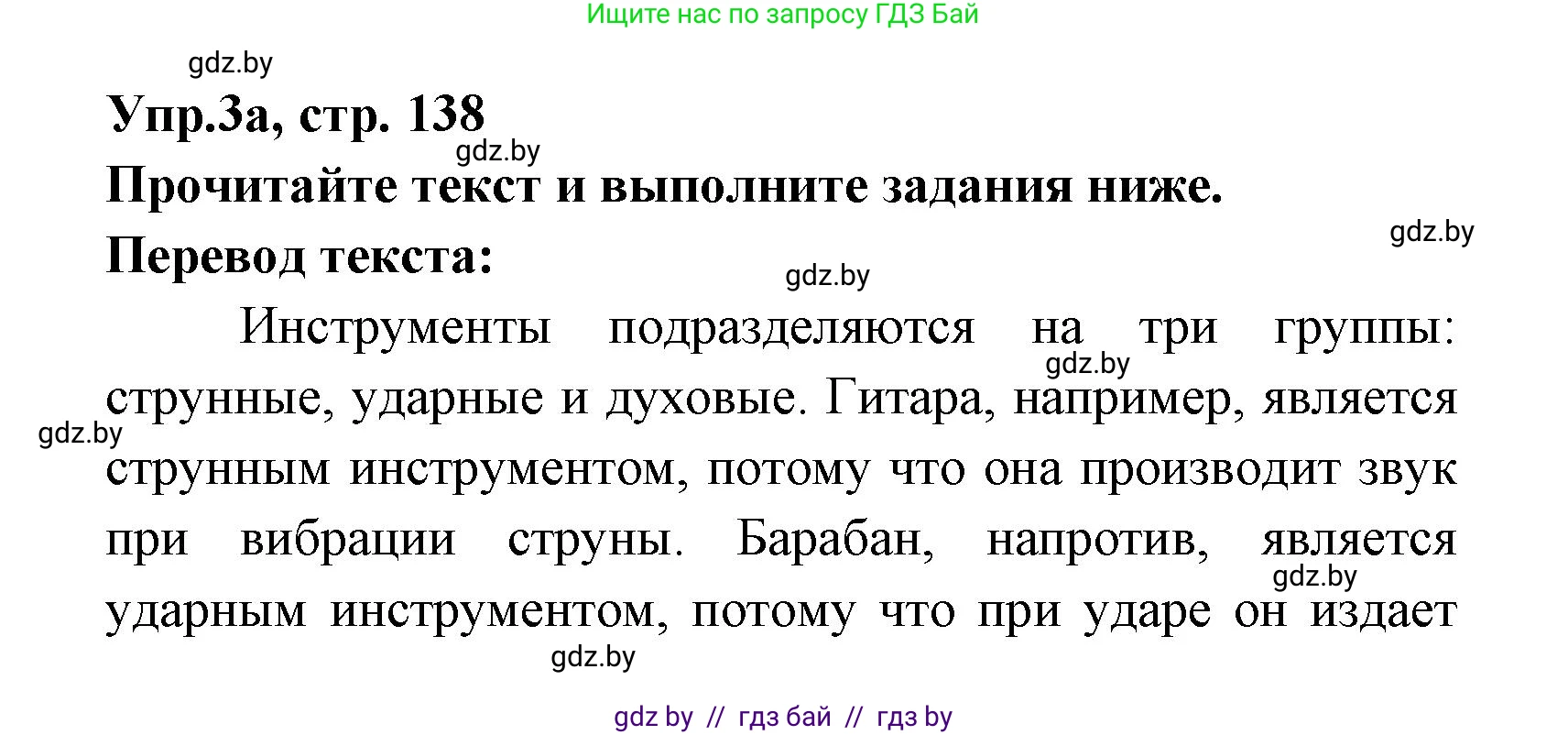 Ищите нас по запросу ГДЗ Бай

gdz.by

Упр.3а, стр. 138

gdz.by

Прочитайте текст и выполните задания ниже.

gdz.by

Перевод текста:

gdz.by

Инструменты подразделяются на три группы: струнные, ударные и духовые. Гитара, например, является струнным инструментом, потому что она производит звук при вибрации струны. Барабан, напротив, является ударным инструментом, потому что при ударе он издает

gdz.by

gdz.by

gdz.by

gdz.by

gdz by // гдз бай // гдз by